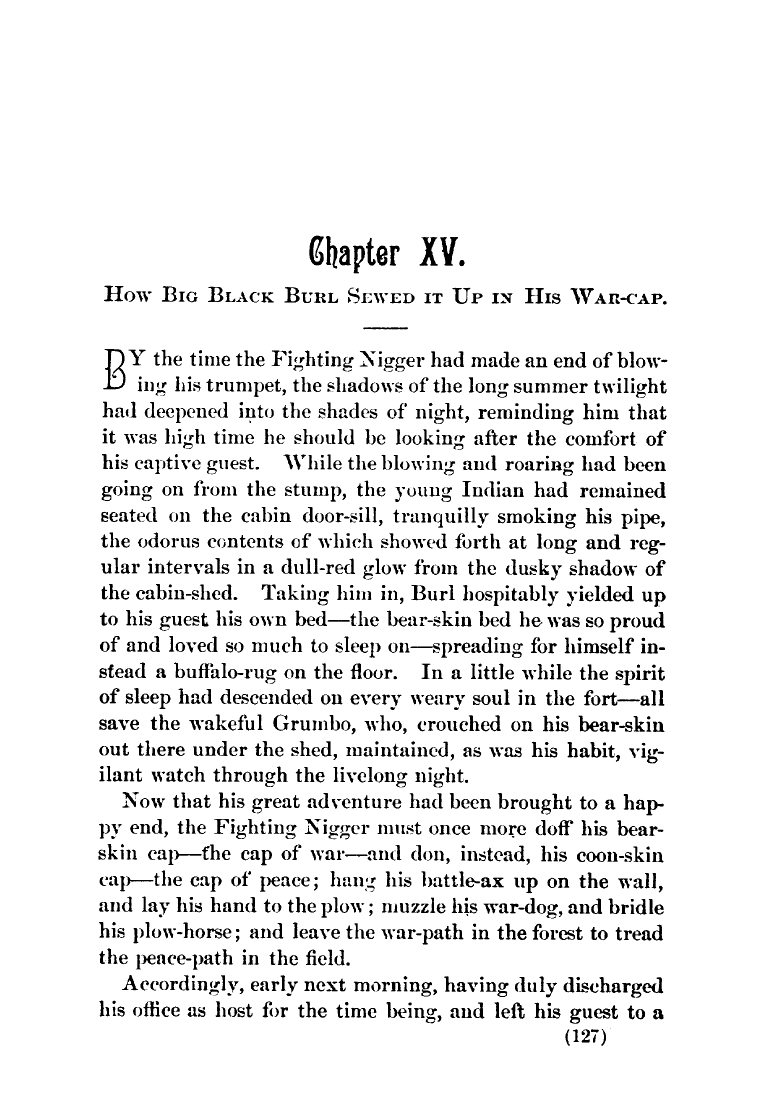 Chapter XV.

How Big Black Burl Sewed it Up in His War-cap.

BY the time the Fighting Nigger had made an end of blowing his trumpet, the shadows of the long summer twilight had deepened into the shades of night, reminding him that it was high time he should be looking after the comfort of his captive guest. While the blowing and roaring had been going on from the stump, the young Indian had remained seated on the cabin door-sill, tranquilly smoking his pipe, the odorus contents of which showed forth at long and regular intervals in a dull-red glow from the dusky shadow of the cabin-shed. Taking him in, Burl hospitably yielded up to his guest his own bed—the bear-skin bed he was so proud of and loved so much to sleep on—spreading for himself instead a buffalo-rug on the floor. In a little while the spirit of sleep had descended on every weary soul in the fort—all save the wakeful Grumbo, who, crouched on his bear-skin out there under the shed, maintained, as was his habit, vigilant watch through the livelong night.

Now that his great adventure had been brought to a happy end, the Fighting Nigger must once more doff his bear-skin cap—the cap of war—and don, instead, his coon-skin cap—the cap of peace; hang his battle-ax up on the wall, and lay his hand to the plow; muzzle his war-dog, and bridle his plow-horse; and leave the war-path in the forest to tread the peace-path in the field.

Accordingly, early next morning, having duly discharged his office as host for the time being, and left his guest to a

(127)